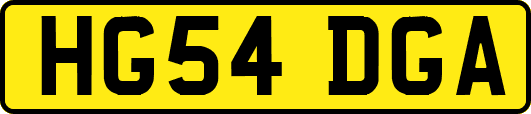 HG54 DGA